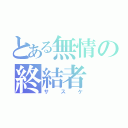 とある無情の終結者
サスケ